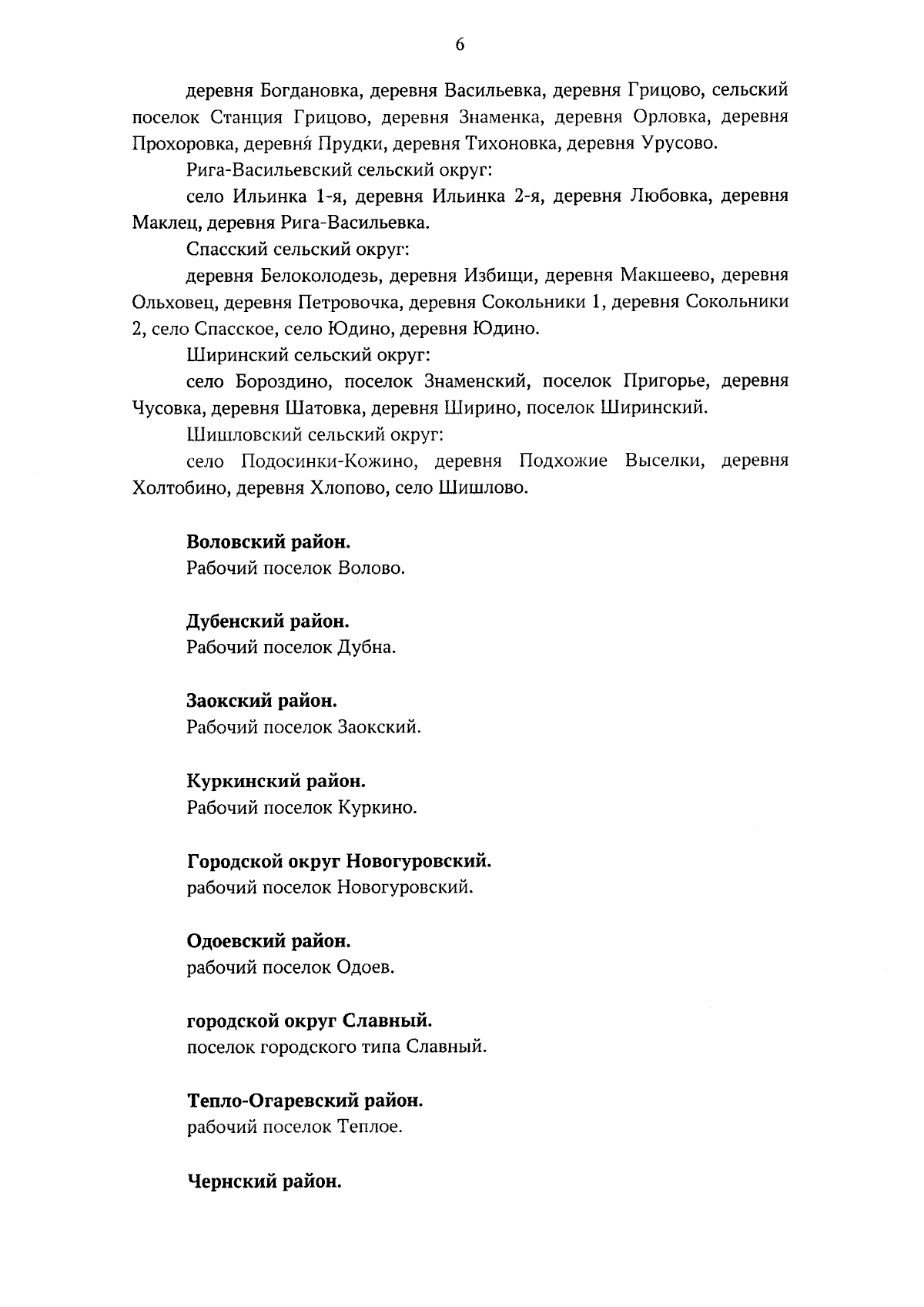 6

деревня Богдановка, деревня Васильевка, деревня Грицово, сельский поселок Станция Грицово, деревня Знаменка, деревня Орловка, деревня Прохоровка, деревня Прудки, деревня Тихоновка, деревня Урусово.

Рига-Васильевский сельский округ:

село Ильинка 1-я, деревня Ильинка 2-я, деревня Любовка, деревня Маклец, деревня Рига-Васильевка.

Спасский сельский округ:

деревня Белоколодезь, деревня Избищи, деревня Макшеево, деревня Ольховец, деревня Петровочка, деревня Сокольники 1, деревня Сокольники 2, село Спасское, село Юдино, деревня Юдино.

Ширинский сельский округ:

село Бороздино, поселок Знаменский, поселок Пригорье, деревня Чусовка, деревня Шатовка, деревня Ширино, поселок Ширинский.

Шишловский сельский округ:

село Подосинки-Кожино, деревня Подхожие Выселки, деревня Холтобино, деревня Хлопово, село Шишлово.

Воловский район.
Рабочий поселок Волово.

Дубенский район.
Рабочий поселок Дубна.

Заокский район.
Рабочий поселок Заокский.

Куркинский район.
Рабочий поселок Куркино.

Городской округ Новогуровский.
рабочий поселок Новогуровский.

Одоевский район.
рабочий поселок Одоев.

городской округ Славный.
поселок городского типа Славный.

Тепло-Огаревский район.
рабочий поселок Теплое.

Чернский район.